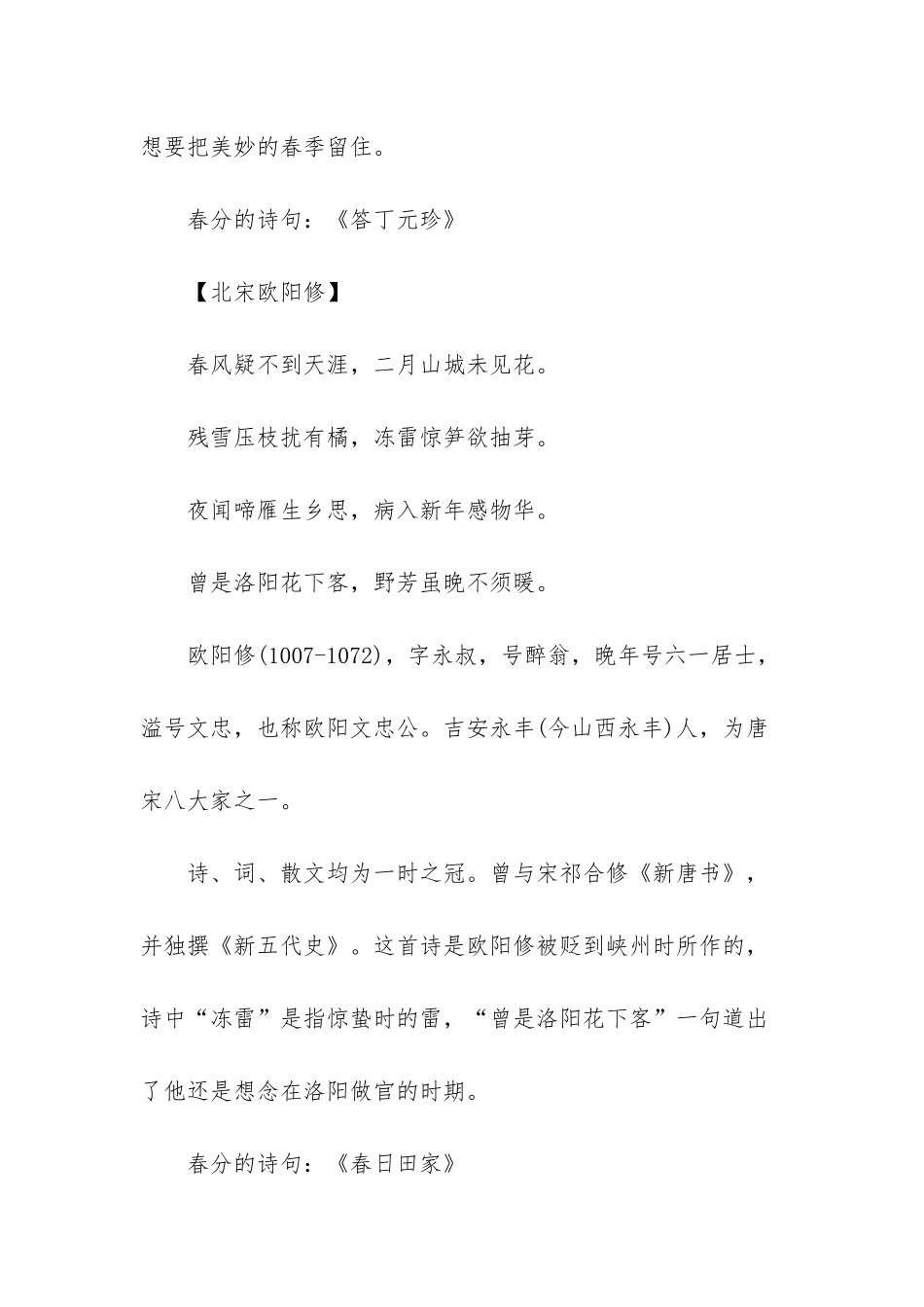 想要把美妙的春季留住。

春分的诗句：《答丁元珍》

【北宋欧阳修】

春风疑不到天涯，二月山城未见花。

残雪压枝扰有橘，冻雷惊笋欲抽芽。

夜闻啼雁生乡思，病入新年感物华。

曾是洛阳花下客，野芳虽晚不须暖。

欧阳修(1007-1072)，字永叔，号醉翁，晚年号六一居士，溢号文忠，也称欧阳文忠公。吉安永丰(今山西永丰)人，为唐宋八大家之一。

诗、词、散文均为一时之冠。曾与宋祁合修《新唐书》，并独撰《新五代史》。这首诗是欧阳修被贬到峡州时所作的，诗中“冻雷”是指惊蛰时的雷，“曾是洛阳花下客”一句道出了他还是想念在洛阳做官的时期。

春分的诗句：《春日田家》